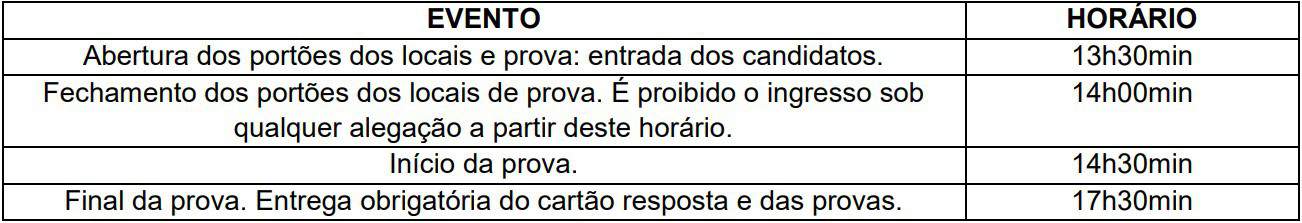 | EVENTO | HORÁRIO |
|---|---|
| Abertura dos portões dos locais e prova: entrada dos candidatos. | 13h30min |
| Fechamento dos portões dos locais de prova. É proibido o ingresso sob qualquer alegação a partir deste horário. | 14h00min |
| Início da prova. | 14h30min |
| Final da prova. Entrega obrigatória do cartão resposta e das provas. | 17h30min |